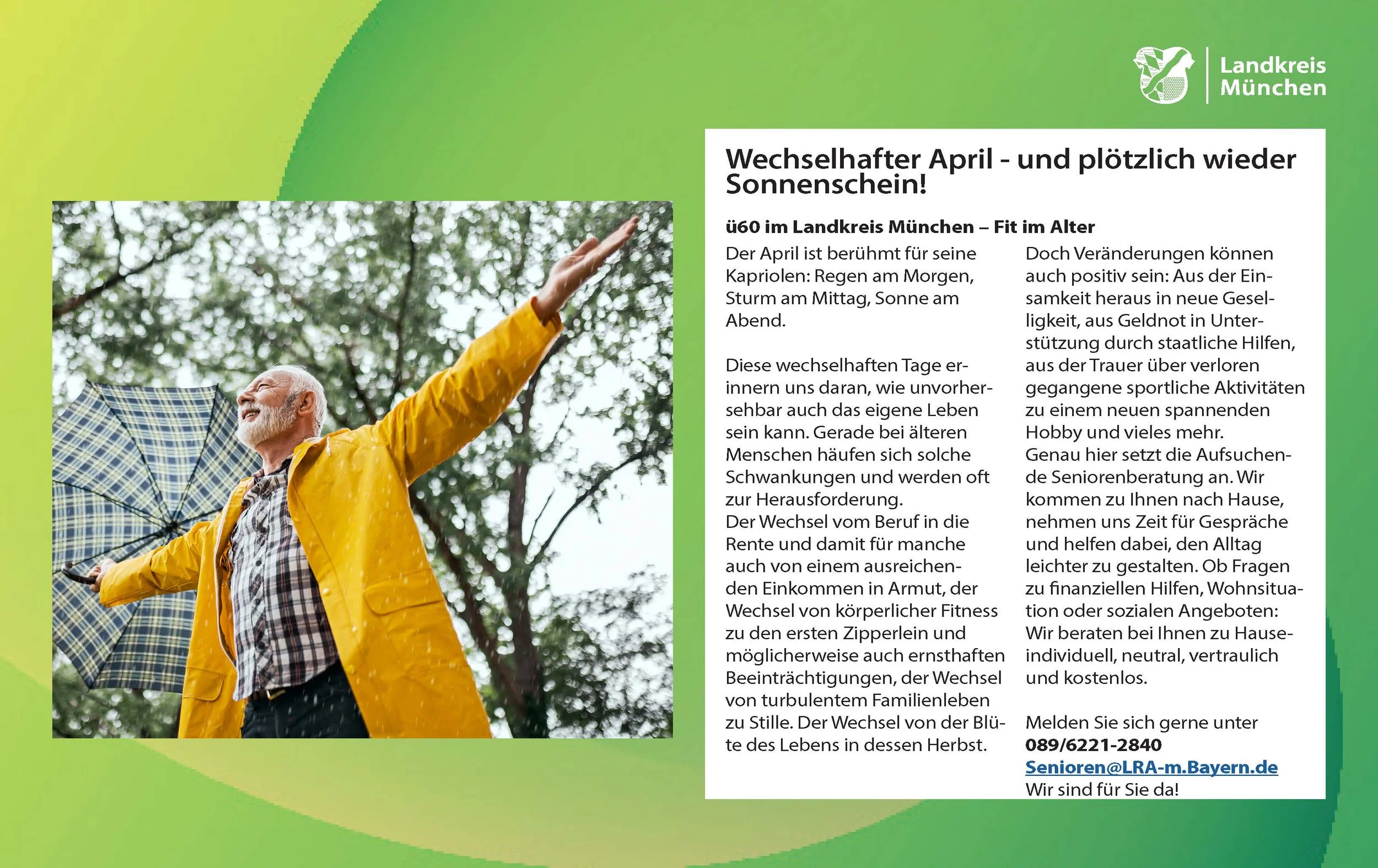 Landkreis München

Wechselhafter April - und plötzlich wieder Sonnenschein!

ü60 im Landkreis München – Fit im Alter

Der April ist berühmt für seine Kapriolen: Regen am Morgen, Sturm am Mittag, Sonne am Abend.

Diese wechselhaften Tage erinnern uns daran, wie unvorhersehbar auch das eigene Leben sein kann. Gerade bei älteren Menschen häufen sich solche Schwankungen und werden oft zur Herausforderung.
Der Wechsel vom Beruf in die Rente und damit für manche auch von einem ausreichenden Einkommen in Armut, der Wechsel von körperlicher Fitness zu den ersten Zipperlein und möglicherweise auch ernsthaften Beeinträchtigungen, der Wechsel von turbulentem Familienleben zu Stille. Der Wechsel von der Blüte des Lebens in dessen Herbst.

Doch Veränderungen können auch positiv sein: Aus der Einsamkeit heraus in neue Geselligkeit, aus Geldnot in Unterstützung durch staatliche Hilfen, aus der Trauer über verloren gegangene sportliche Aktivitäten zu einem neuen spannenden Hobby und vieles mehr.
Genau hier setzt die Aufsuchende Seniorenberatung an. Wir kommen zu Ihnen nach Hause, nehmen uns Zeit für Gespräche und helfen dabei, den Alltag leichter zu gestalten. Ob Fragen zu finanziellen Hilfen, Wohnsituation oder sozialen Angeboten: Wir beraten bei Ihnen zu Hause- individuell, neutral, vertraulich und kostenlos.

Melden Sie sich gerne unter
089/6221-2840
Senioren@LRA-m.Bayern.de
Wir sind für Sie da!